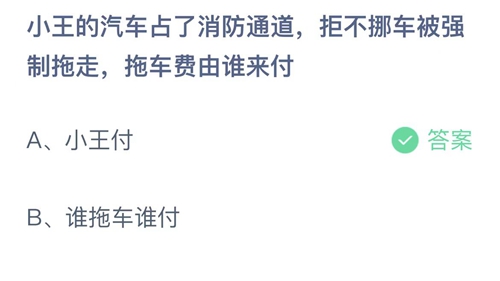 小王的汽车占了消防通道，拒不挪车被强制拖走，拖车费由谁来付

A、小王付

答案

B、谁拖车谁付